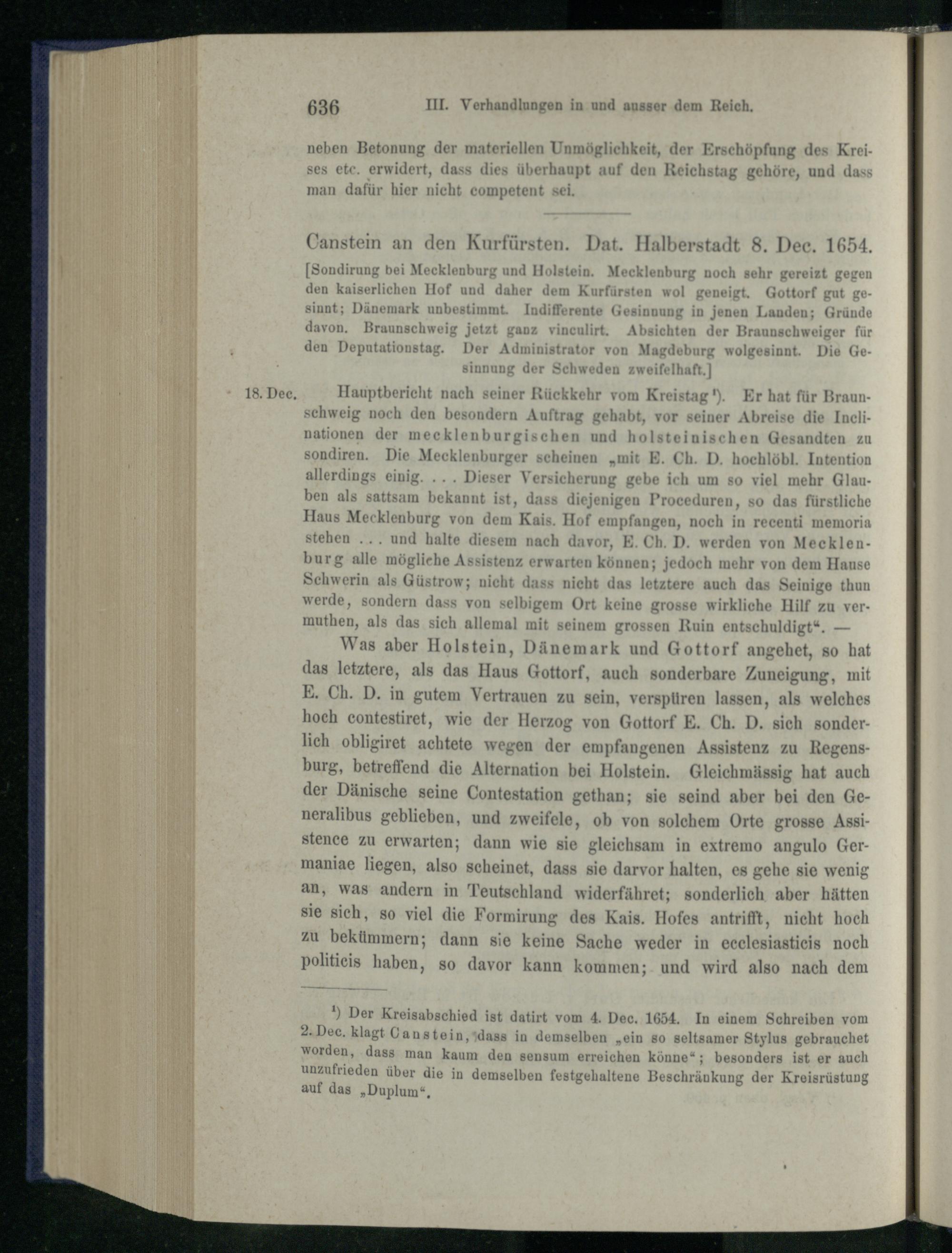 636 III. Verhandlungen in und ausser dem Reich.

neben Betonung der materiellen Unmöglichkeit, der Erschöpfung des Kreises etc. erwidert, dass dies überhaupt auf den Reichstag gehöre, und dass man dafür hier nicht competent sei.

Canstein an den Kurfürsten. Dat. Halberstadt 8. Dec. 1654.

[Sondirung bei Mecklenburg und Holstein. Mecklenburg noch sehr gereizt gegen den kaiserlichen Hof und daher dem Kurfürsten wol geneigt. Gottorf gut gesinnt; Dänemark unbestimmt. Indifferente Gesinnung in jenen Landen; Gründe davon. Braunschweig jetzt ganz vinculirt. Absichten der Braunschweiger für den Deputationstag. Der Administrator von Magdeburg wolgesinnt. Die Gesinnung der Schweden zweifelhaft.]

18. Dec. Hauptbericht nach seiner Rückkehr vom Kreistag¹). Er hat für Braunschweig noch den besondern Auftrag gehabt, vor seiner Abreise die Inclinationen der mecklenburgischen und holsteinischen Gesandten zu sondiren. Die Mecklenburger scheinen „mit E. Ch. D. hochlöbl. Intention allerdings einig. . . . Dieser Versicherung gebe ich um so viel mehr Glauben als sattsam bekannt ist, dass diejenigen Proceduren, so das fürstliche Haus Mecklenburg von dem Kais. Hof empfangen, noch in recenti memoria stehen . . . und halte diesem nach davor, E. Ch. D. werden von Mecklenburg alle mögliche Assistenz erwarten können; jedoch mehr von dem Hause Schwerin als Güstrow; nicht dass nicht das letztere auch das Seinige thun werde, sondern dass von selbigem Ort keine grosse wirkliche Hilf zu vermuthen, als das sich allemal mit seinem grossen Ruin entschuldigt“. —

Was aber Holstein, Dänemark und Gottorf angehet, so hat das letztere, als das Haus Gottorf, auch sonderbare Zuneigung, mit E. Ch. D. in gutem Vertrauen zu sein, verspüren lassen, als welches hoch contestiret, wie der Herzog von Gottorf E. Ch. D. sich sonderlich obligiret achtete wegen der empfangenen Assistenz zu Regensburg, betreffend die Alternation bei Holstein. Gleichmässig hat auch der Dänische seine Contestation gethan; sie seind aber bei den Generalibus geblieben, und zweifele, ob von solchem Orte grosse Assistence zu erwarten; dann wie sie gleichsam in extremo angulo Germaniae liegen, also scheinet, dass sie darvor halten, es gehe sie wenig an, was andern in Teutschland widerfähret; sonderlich aber hätten sie sich, so viel die Formirung des Kais. Hofes antrifft, nicht hoch zu bekümmern; dann sie keine Sache weder in ecclesiasticis noch politicis haben, so davor kann kommen; und wird also nach dem

¹) Der Kreisabschied ist datirt vom 4. Dec. 1654. In einem Schreiben vom 2. Dec. klagt Canstein, dass in demselben „ein so seltsamer Stylus gebrauchet worden, dass man kaum den sensum erreichen könne“; besonders ist er auch unzufrieden über die in demselben festgehaltene Beschränkung der Kreisrüstung auf das „Duplum“.